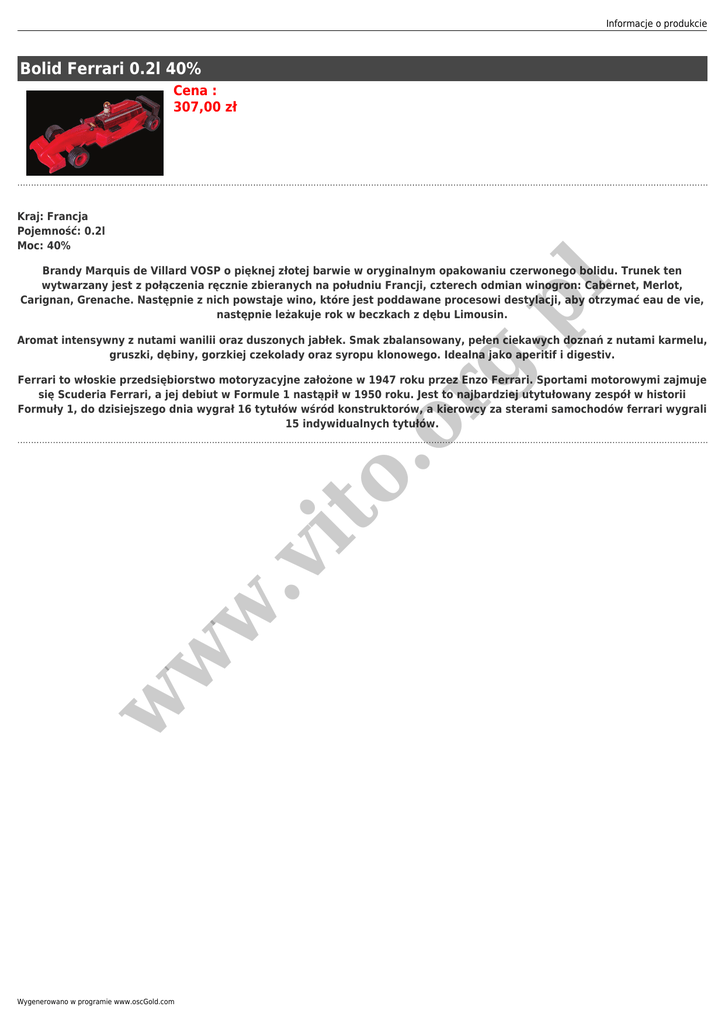 Informacje o produkcie

Bolid Ferrari 0.2l 40%

Cena :
307,00 zł

Kraj: Francja
Pojemność: 0.2l
Moc: 40%

Brandy Marquis de Villard VOSP o pięknej złotej barwie w oryginalnym opakowaniu czerwonego bolidu. Trunek ten wytwarzany jest z połączenia ręcznie zbieranych na południu Francji, czterech odmian winogron: Cabernet, Merlot, Carignan, Grenache. Następnie z nich powstaje wino, które jest poddawane procesowi destylacji, aby otrzymać eau de vie, następnie leżakuje rok w beczkach z dębu Limousin.

Aromat intensywny z nutami wanilii oraz duszonych jabłek. Smak zbalansowany, pełen ciekawych doznań z nutami karmelu, gruszki, dębiny, gorzkiej czekolady oraz syropu klonowego. Idealna jako aperitif i digestiv.

Ferrari to włoskie przedsiębiorstwo motoryzacyjne założone w 1947 roku przez Enzo Ferrari. Sportami motorowymi zajmuje się Scuderia Ferrari, a jej debiut w Formule 1 nastąpił w 1950 roku. Jest to najbardziej utytułowany zespół w historii Formuły 1, do dzisiejszego dnia wygrał 16 tytułów wśród konstruktorów, a kierowcy za sterami samochodów ferrari wygrali 15 indywidualnych tytułów.

Wygenerowano w programie www.oscGold.com

www.vito.org.pl